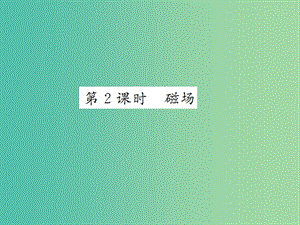 第 2 课时　磁场